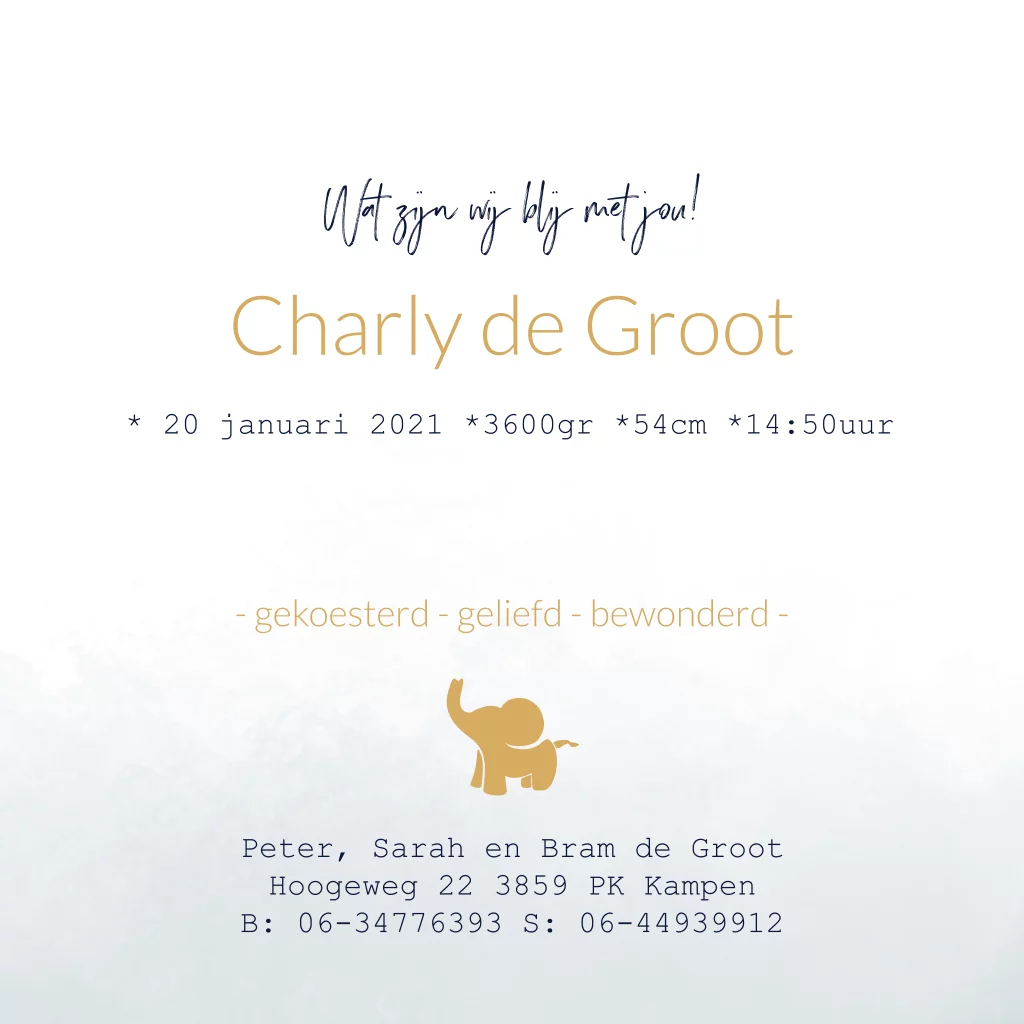 Wat zijn wij blij met jou!

Charly de Groot

* 20 januari 2021 *3600gr *54cm *14:50uur

- gekoesterd - geliefd - bewonderd -

Peter, Sarah en Bram de Groot
Hoogeweg 22 3859 PK Kampen
B: 06-34776393 S: 06-44939912